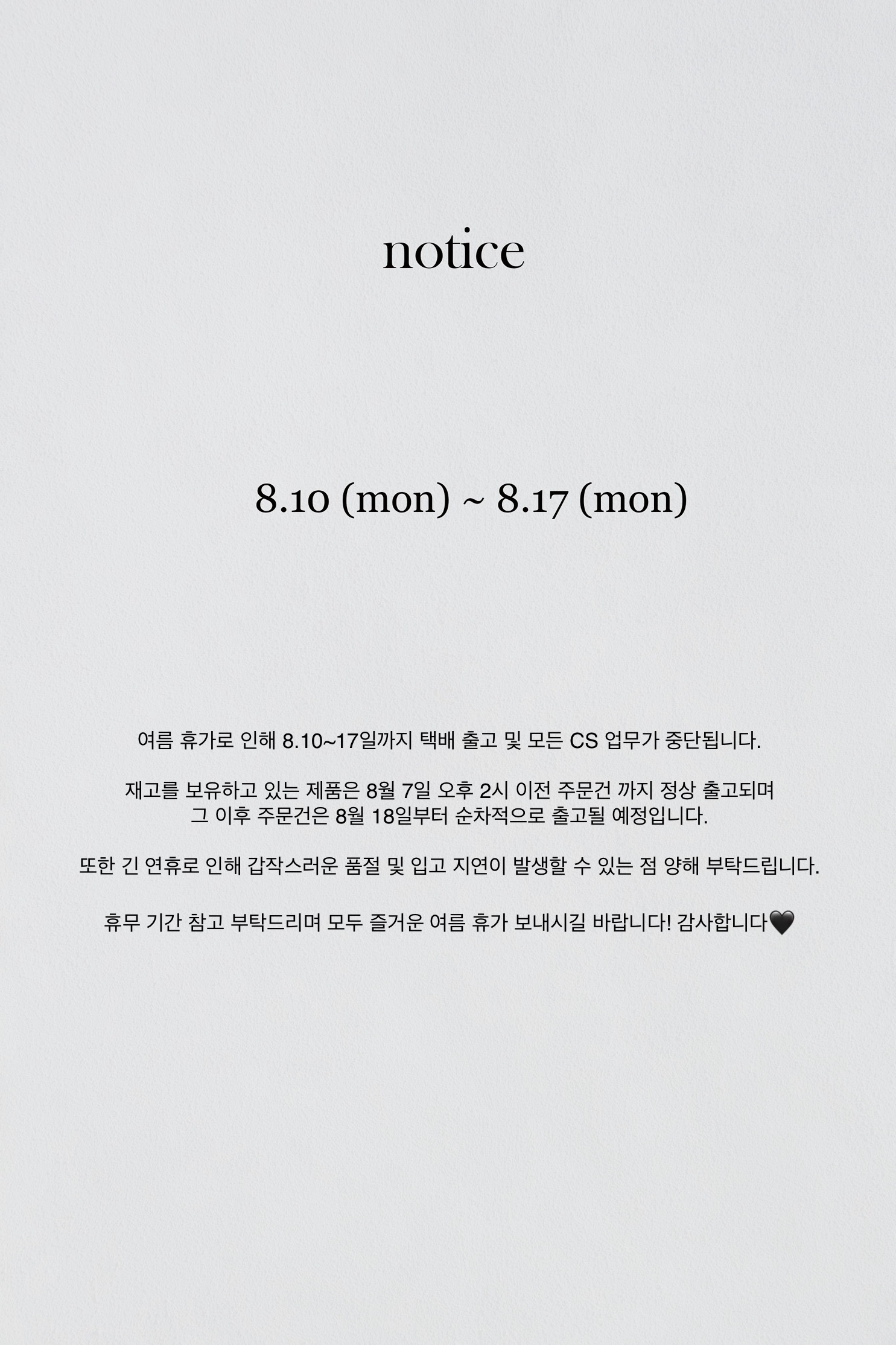 notice

8.10 (mon) ~ 8.17 (mon)

여름 휴가로 인해 8.10~17일까지 택배 출고 및 모든 CS 업무가 중단됩니다.

재고를 보유하고 있는 제품은 8월 7일 오후 2시 이전 주문건 까지 정상 출고되며 그 이후 주문건은 8월 18일부터 순차적으로 출고될 예정입니다.

또한 긴 연휴로 인해 갑작스러운 품절 및 입고 지연이 발생할 수 있는 점 양해 부탁드립니다.

휴무 기간 참고 부탁드리며 모두 즐거운 여름 휴가 보내시길 바랍니다! 감사합니다🖤